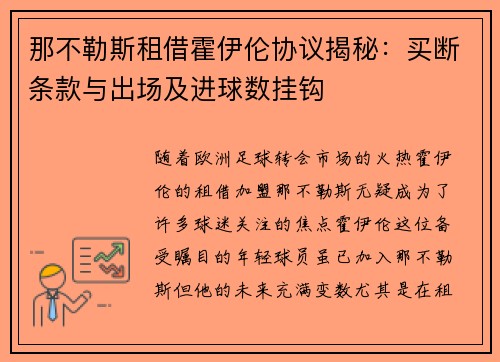 那不勒斯租借霍伊伦协议揭秘：买断条款与出场及进球数挂钩

随着欧洲足球转会市场的火热霍伊伦的租借加盟那不勒斯无疑成为了许多球迷关注的焦点霍伊伦这位备受瞩目的年轻球员虽已加入那不勒斯但他的未来充满变数尤其是在租